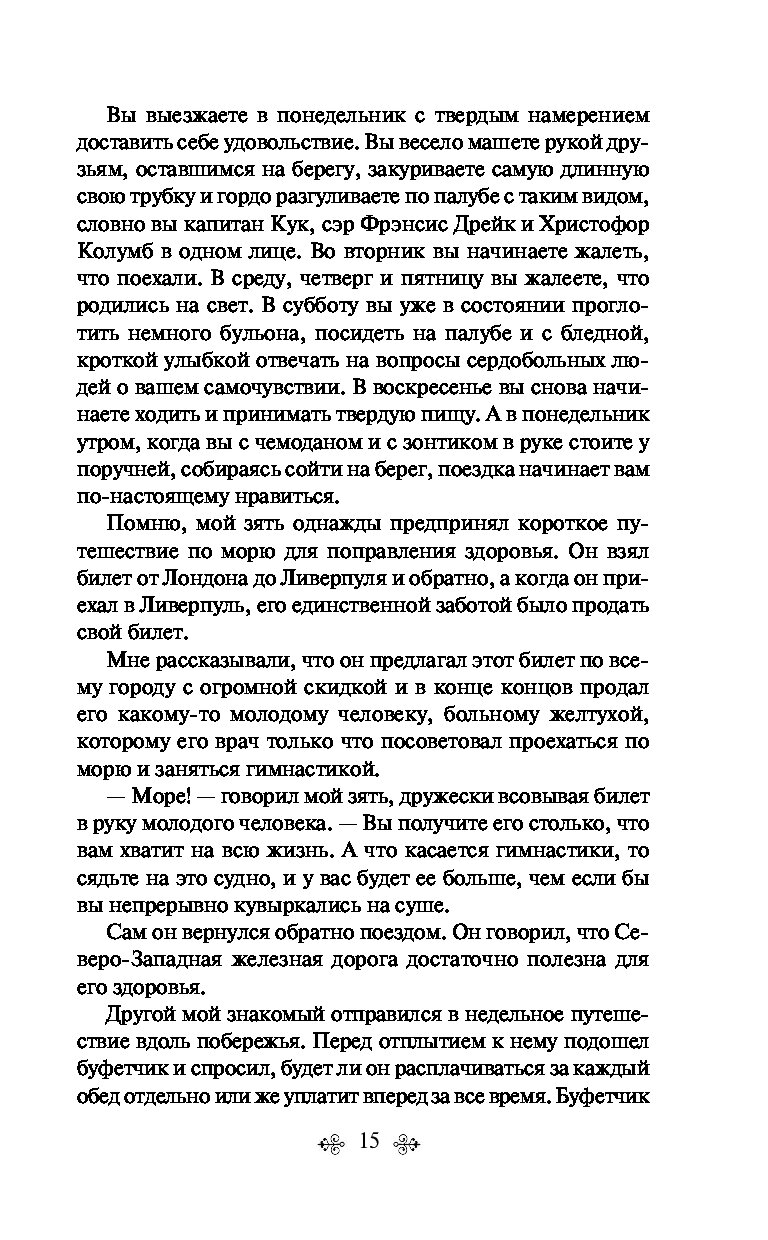 Вы выезжаете в понедельник с твердым намерением доставить себе удовольствие. Вы весело машете рукой друзьям, оставшимся на берегу, закуриваете самую длинную свою трубку и гордо разгуливаете по палубе с таким видом, словно вы капитан Кук, сэр Фрэнсис Дрейк и Христофор Колумб в одном лице. Во вторник вы начинаете жалеть, что поехали. В среду, четверг и пятницу вы жалеете, что родились на свет. В субботу вы уже в состоянии проглотить немного бульона, посидеть на палубе и с бледной, кроткой улыбкой отвечать на вопросы сердобольных людей о вашем самочувствии. В воскресенье вы снова начинаете ходить и принимать твердую пищу. А в понедельник утром, когда вы с чемоданом и с зонтиком в руке стоите у поручней, собираясь сойти на берег, поездка начинает вам по-настоящему нравиться.

Помню, мой зять однажды предпринял короткое путешествие по морю для поправления здоровья. Он взял билет от Лондона до Ливерпуля и обратно, а когда он приехал в Ливерпуль, его единственной заботой было продать свой билет.

Мне рассказывали, что он предлагал этот билет по всему городу с огромной скидкой и в конце концов продал его какому-то молодому человеку, больному желтухой, которому его врач только что посоветовал проехаться по морю и заняться гимнастикой.

— Море! — говорил мой зять, дружески всовывая билет в руку молодого человека. — Вы получите его столько, что вам хватит на всю жизнь. А что касается гимнастики, то сядьте на это судно, и у вас будет ее больше, чем если бы вы непрерывно кувыркались на суше.

Сам он вернулся обратно поездом. Он говорил, что Северо-Западная железная дорога достаточно полезна для его здоровья.

Другой мой знакомый отправился в недельное путешествие вдоль побережья. Перед отплытием к нему подошел буфетчик и спросил, будет ли он расплачиваться за каждый обед отдельно или же уплатит вперед за все время. Буфетчик

15